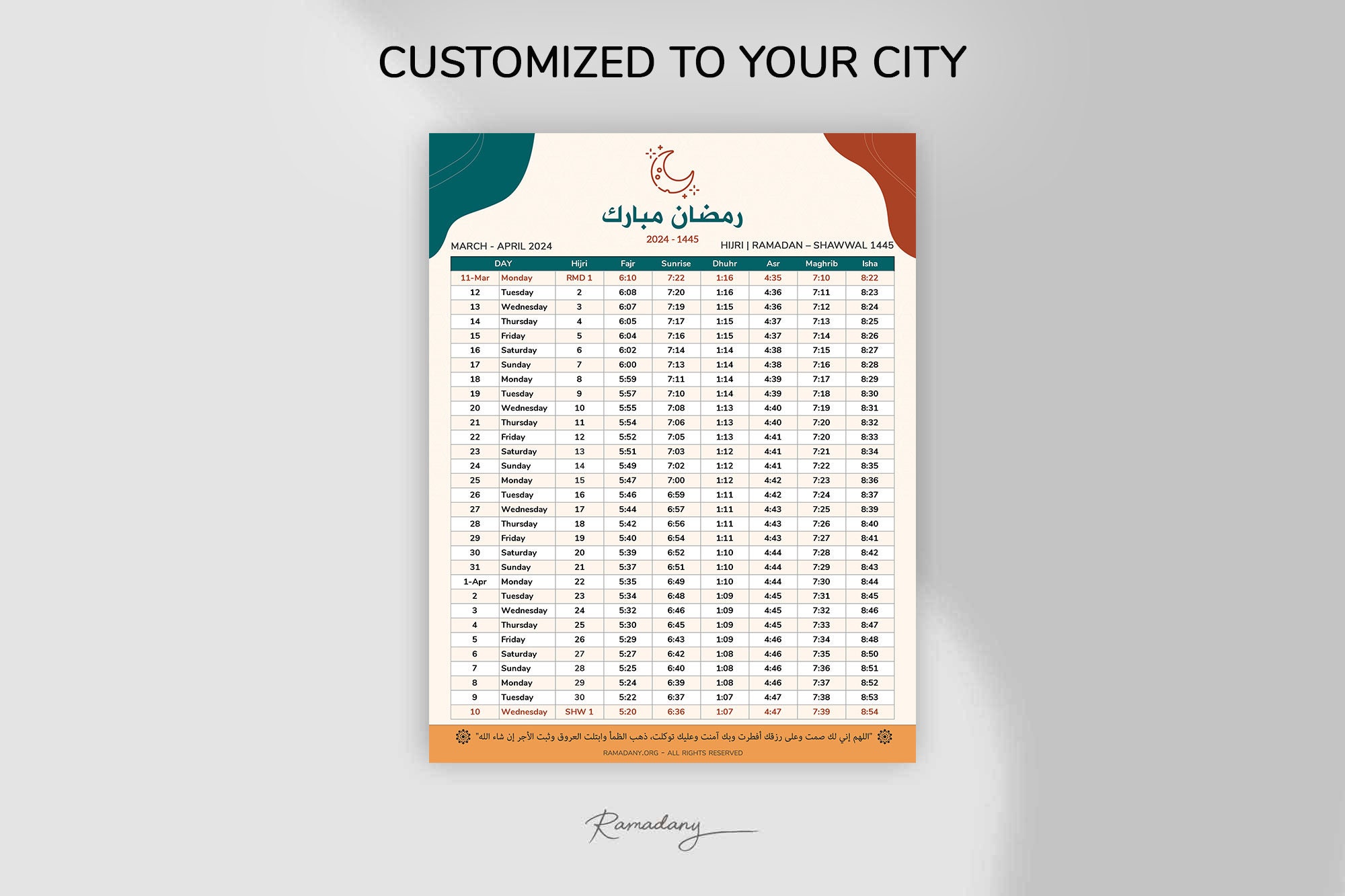 CUSTOMIZED TO YOUR CITY

رمضان مبارك

2024 - 1445

MARCH - APRIL 2024

HIJRI | RAMADAN – SHAWWAL 1445

| DAY | | Hijri | Fajr | Sunrise | Dhuhr | Asr | Maghrib | Isha |
|---|---|---|---|---|---|---|---|---|
| 11-Mar | Monday | RMD 1 | 6:10 | 7:22 | 1:16 | 4:35 | 7:10 | 8:22 |
| 12 | Tuesday | 2 | 6:08 | 7:20 | 1:16 | 4:36 | 7:11 | 8:23 |
| 13 | Wednesday | 3 | 6:07 | 7:19 | 1:15 | 4:36 | 7:12 | 8:24 |
| 14 | Thursday | 4 | 6:05 | 7:17 | 1:15 | 4:37 | 7:13 | 8:25 |
| 15 | Friday | 5 | 6:04 | 7:16 | 1:15 | 4:37 | 7:14 | 8:26 |
| 16 | Saturday | 6 | 6:02 | 7:14 | 1:14 | 4:38 | 7:15 | 8:27 |
| 17 | Sunday | 7 | 6:00 | 7:13 | 1:14 | 4:38 | 7:16 | 8:28 |
| 18 | Monday | 8 | 5:59 | 7:11 | 1:14 | 4:39 | 7:17 | 8:29 |
| 19 | Tuesday | 9 | 5:57 | 7:10 | 1:14 | 4:39 | 7:18 | 8:30 |
| 20 | Wednesday | 10 | 5:55 | 7:08 | 1:13 | 4:40 | 7:19 | 8:31 |
| 21 | Thursday | 11 | 5:54 | 7:06 | 1:13 | 4:40 | 7:20 | 8:32 |
| 22 | Friday | 12 | 5:52 | 7:05 | 1:13 | 4:41 | 7:20 | 8:33 |
| 23 | Saturday | 13 | 5:51 | 7:03 | 1:12 | 4:41 | 7:21 | 8:34 |
| 24 | Sunday | 14 | 5:49 | 7:02 | 1:12 | 4:41 | 7:22 | 8:35 |
| 25 | Monday | 15 | 5:47 | 7:00 | 1:12 | 4:42 | 7:23 | 8:36 |
| 26 | Tuesday | 16 | 5:46 | 6:59 | 1:11 | 4:42 | 7:24 | 8:37 |
| 27 | Wednesday | 17 | 5:44 | 6:57 | 1:11 | 4:43 | 7:25 | 8:39 |
| 28 | Thursday | 18 | 5:42 | 6:56 | 1:11 | 4:43 | 7:26 | 8:40 |
| 29 | Friday | 19 | 5:40 | 6:54 | 1:11 | 4:43 | 7:27 | 8:41 |
| 30 | Saturday | 20 | 5:39 | 6:52 | 1:10 | 4:44 | 7:28 | 8:42 |
| 31 | Sunday | 21 | 5:37 | 6:51 | 1:10 | 4:44 | 7:29 | 8:43 |
| 1-Apr | Monday | 22 | 5:35 | 6:49 | 1:10 | 4:44 | 7:30 | 8:44 |
| 2 | Tuesday | 23 | 5:34 | 6:48 | 1:09 | 4:45 | 7:31 | 8:45 |
| 3 | Wednesday | 24 | 5:32 | 6:46 | 1:09 | 4:45 | 7:32 | 8:46 |
| 4 | Thursday | 25 | 5:30 | 6:45 | 1:09 | 4:45 | 7:33 | 8:47 |
| 5 | Friday | 26 | 5:29 | 6:43 | 1:09 | 4:46 | 7:34 | 8:48 |
| 6 | Saturday | 27 | 5:27 | 6:42 | 1:08 | 4:46 | 7:35 | 8:50 |
| 7 | Sunday | 28 | 5:25 | 6:40 | 1:08 | 4:46 | 7:36 | 8:51 |
| 8 | Monday | 29 | 5:24 | 6:39 | 1:08 | 4:46 | 7:37 | 8:52 |
| 9 | Tuesday | 30 | 5:22 | 6:37 | 1:07 | 4:47 | 7:38 | 8:53 |
| 10 | Wednesday | SHW 1 | 5:20 | 6:36 | 1:07 | 4:47 | 7:39 | 8:54 |

"اللهم إني لك صمت وعلى رزقك أفطرت وبك آمنت وعليك توكلت، ذهب الظمأ وابتلت العروق وثبت الأجر إن شاء الله"

RAMADANY.ORG - ALL RIGHTS RESERVED

Ramadany